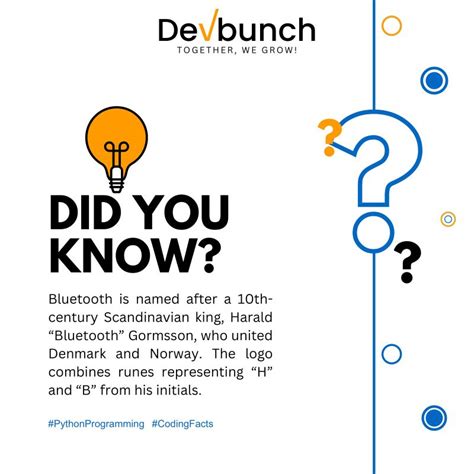 Devbunch
TOGETHER, WE GROW!

DID YOU KNOW?

Bluetooth is named after a 10th-century Scandinavian king, Harald “Bluetooth” Gormsson, who united Denmark and Norway. The logo combines runes representing “H” and “B” from his initials.

#PythonProgramming #CodingFacts